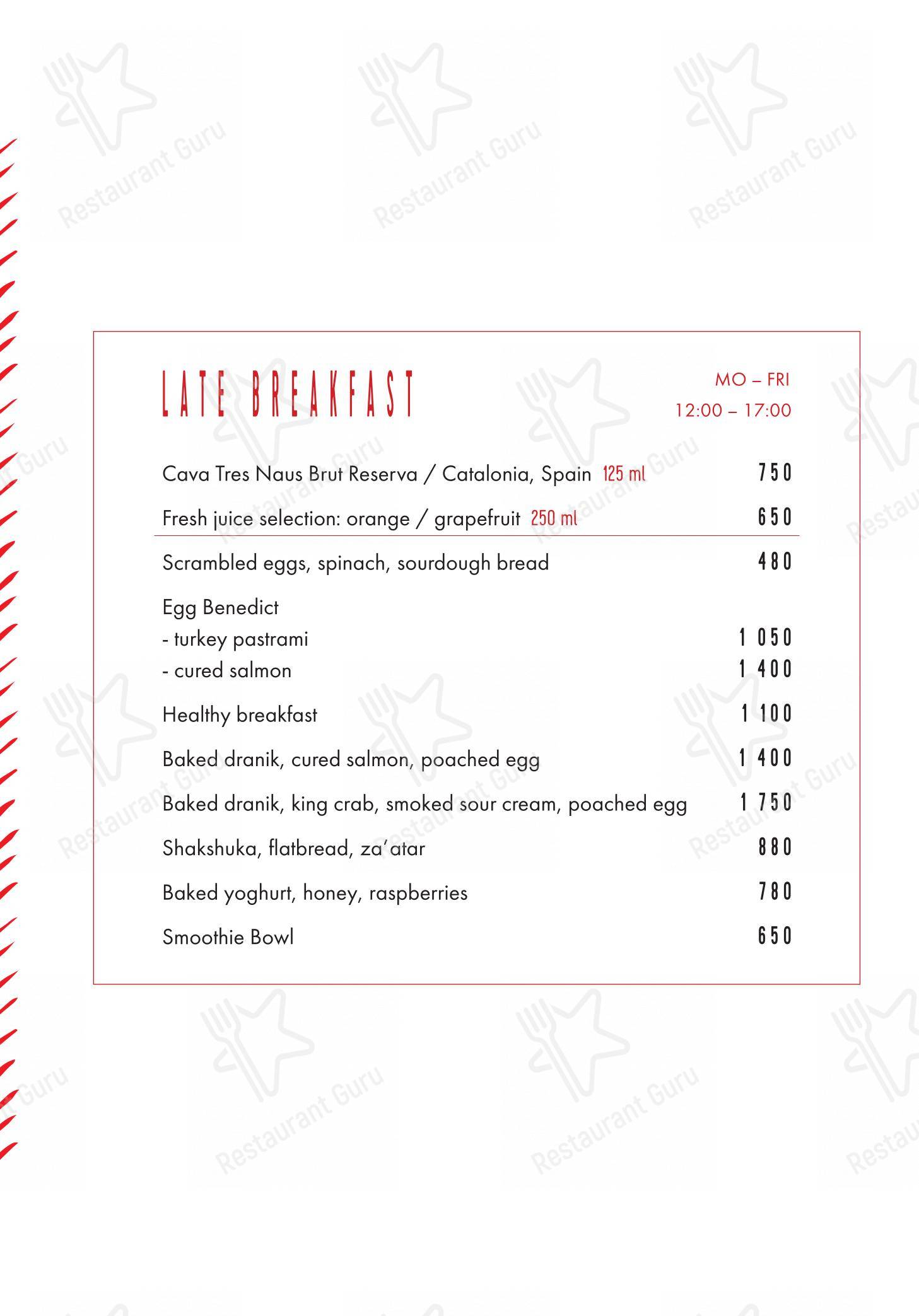 Restaurant Guru

LATE BREAKFAST

MO – FRI
12:00 – 17:00

Cava Tres Naus Brut Reserva / Catalonia, Spain 125 ml 750

Fresh juice selection: orange / grapefruit 250 ml 650

Scrambled eggs, spinach, sourdough bread 480

Egg Benedict
- turkey pastrami 1 050
- cured salmon 1 400

Healthy breakfast 1 100

Baked dranik, cured salmon, poached egg 1 400

Baked dranik, king crab, smoked sour cream, poached egg 1 750

Shakshuka, flatbread, za'atar 880

Baked yoghurt, honey, raspberries 780

Smoothie Bowl 650